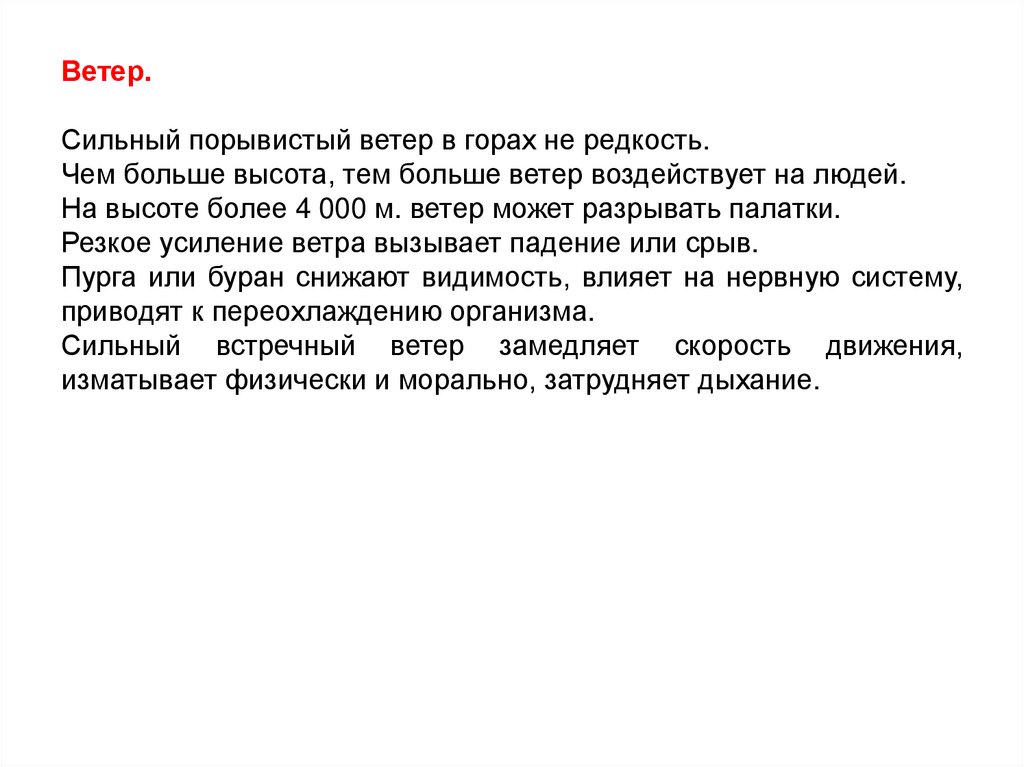 Ветер.

Сильный порывистый ветер в горах не редкость.
Чем больше высота, тем больше ветер воздействует на людей.
На высоте более 4 000 м. ветер может разрывать палатки.
Резкое усиление ветра вызывает падение или срыв.
Пурга или буран снижают видимость, влияет на нервную систему, приводят к переохлаждению организма.
Сильный встречный ветер замедляет скорость движения, изматывает физически и морально, затрудняет дыхание.